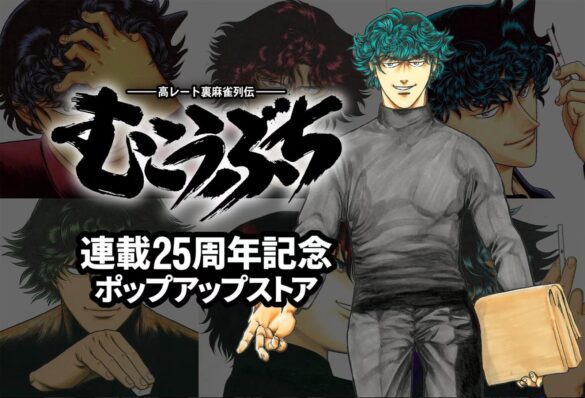 ——高レート裏麻雀列伝——
むこうぶち

連載25周年記念
ポップアップストア